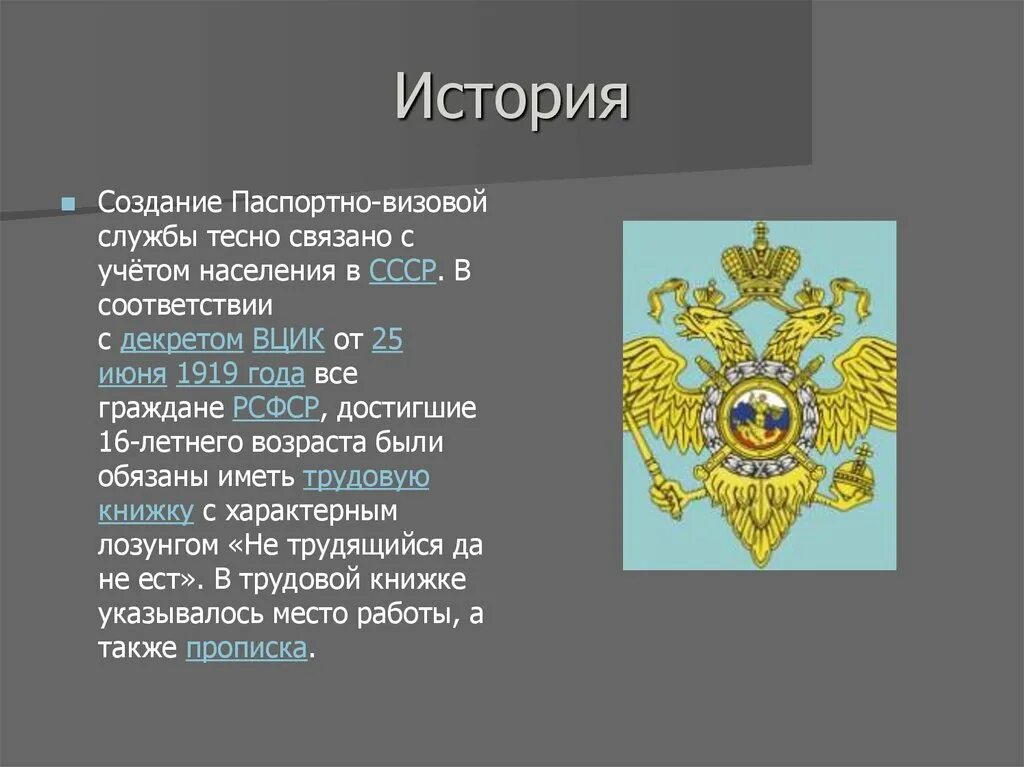 История

Создание Паспортно-визовой службы тесно связано с учётом населения в СССР. В соответствии с декретом ВЦИК от 25 июня 1919 года все граждане РСФСР, достигшие 16-летнего возраста были обязаны иметь трудовую книжку с характерным лозунгом «Не трудящийся да не ест». В трудовой книжке указывалось место работы, а также прописка.